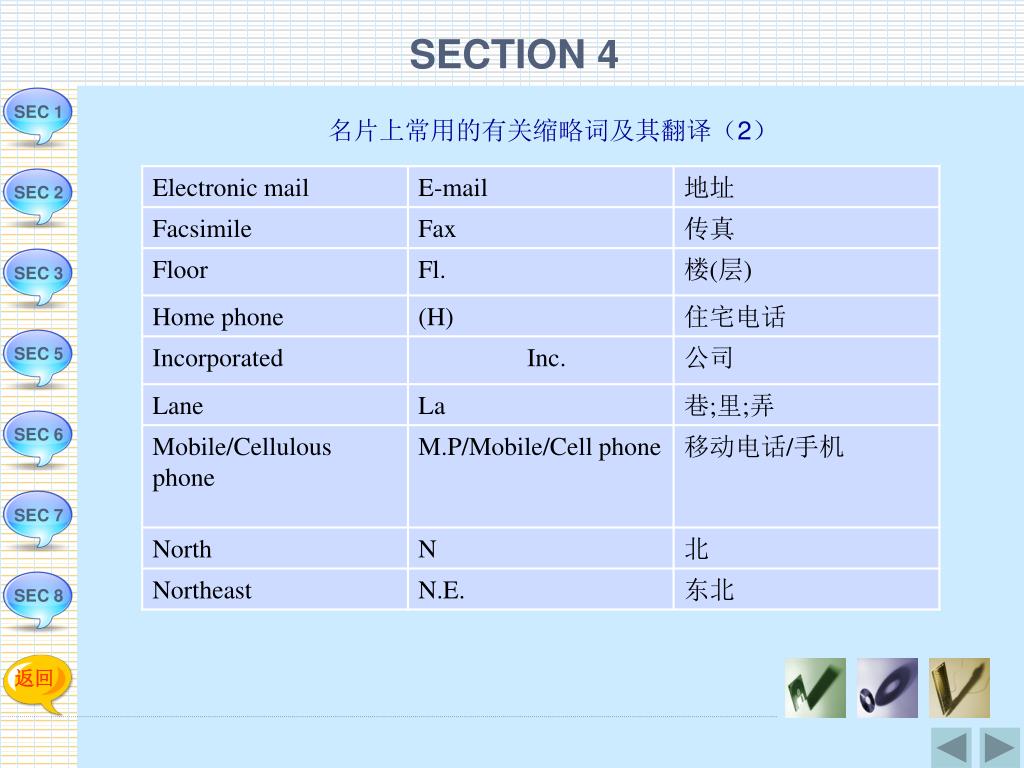 SECTION 4

SEC 1
SEC 2
SEC 3
SEC 5
SEC 6
SEC 7
SEC 8
返回

名片上常用的有关缩略词及其翻译（2）

| Electronic mail | E-mail | 地址 |
|---|---|---|
| Facsimile | Fax | 传真 |
| Floor | Fl. | 楼(层) |
| Home phone | (H) | 住宅电话 |
| Incorporated | Inc. | 公司 |
| Lane | La | 巷;里;弄 |
| Mobile/Cellulous phone | M.P/Mobile/Cell phone | 移动电话/手机 |
| North | N | 北 |
| Northeast | N.E. | 东北 |